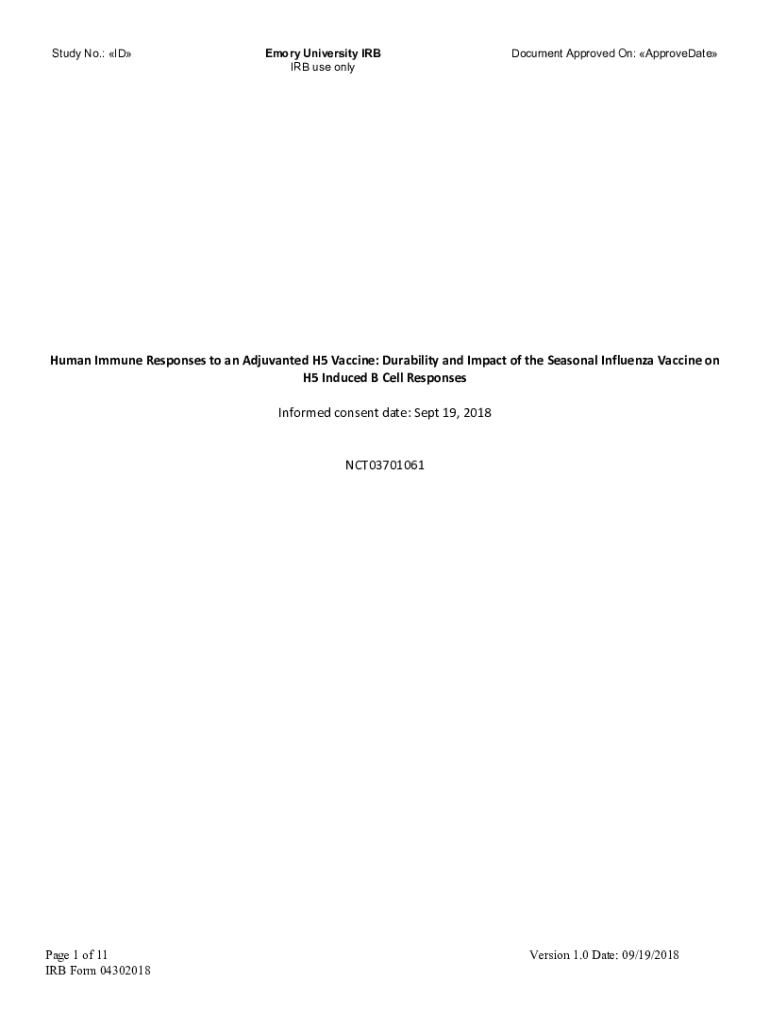 Study No.: «ID»

Emory University IRB
IRB use only

Document Approved On: «ApproveDate»

Human Immune Responses to an Adjuvanted H5 Vaccine: Durability and Impact of the Seasonal Influenza Vaccine on H5 Induced B Cell Responses

Informed consent date: Sept 19, 2018

NCT03701061

Page 1 of 11
IRB Form 04302018

Version 1.0 Date: 09/19/2018